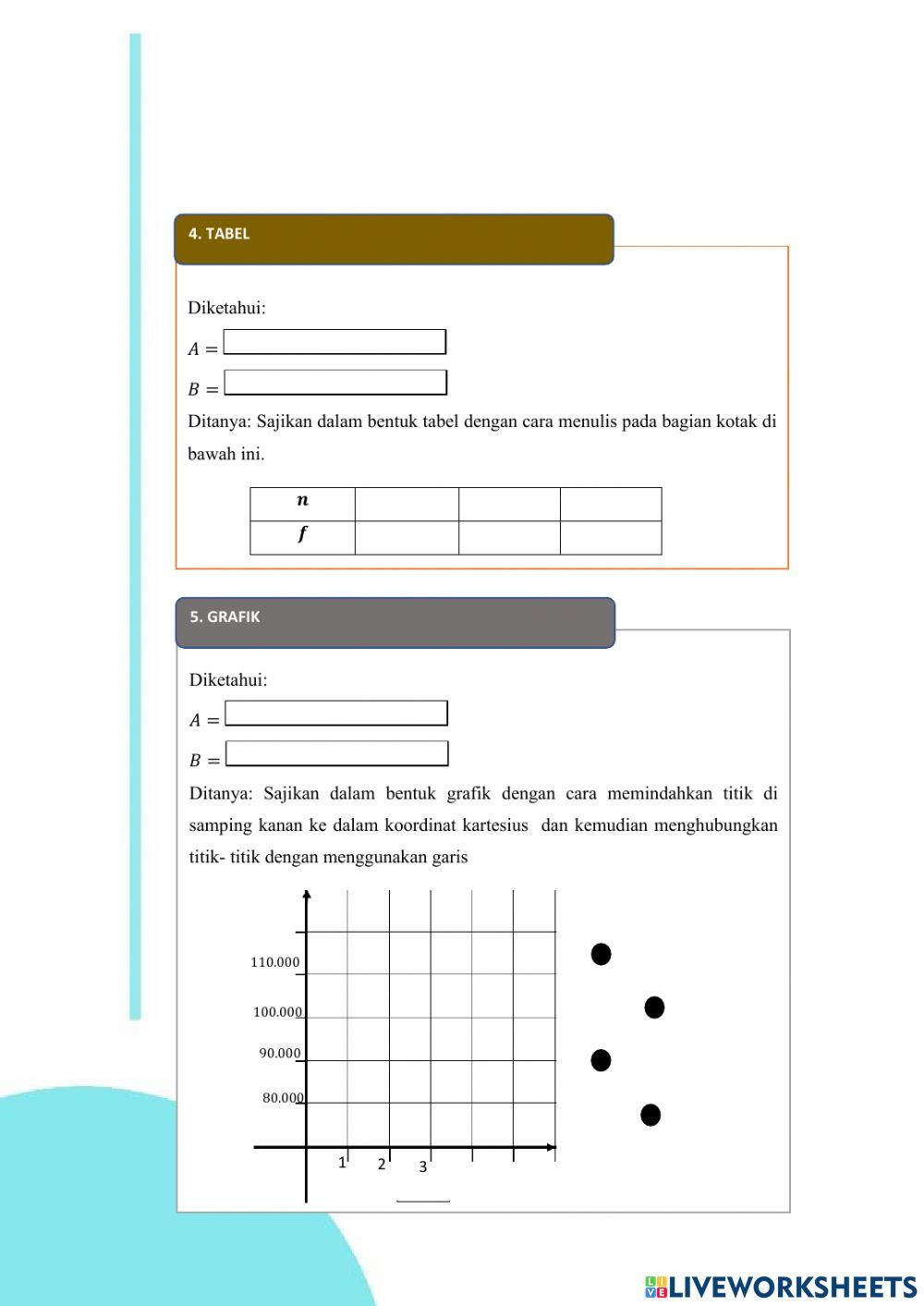 4. TABEL

Diketahui:

$A =$

$B =$

Ditanya: Sajikan dalam bentuk tabel dengan cara menulis pada bagian kotak di bawah ini.

| $n$ | | | |
|---|---|---|---|
| $f$ | | | |

5. GRAFIK

Diketahui:

$A =$

$B =$

Ditanya: Sajikan dalam bentuk grafik dengan cara memindahkan titik di samping kanan ke dalam koordinat kartesius dan kemudian menghubungkan titik- titik dengan menggunakan garis

110.000
100.000
90.000
80.000
1
2
3

LIVEWORKSHEETS